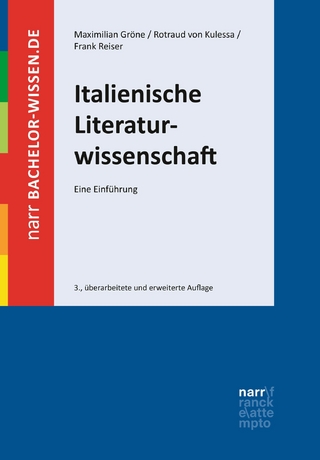 narr BACHELOR-WISSEN.DE

Maximilian Gröne / Rotraud von Kulessa / Frank Reiser

Italienische Literaturwissenschaft

Eine Einführung

3., überarbeitete und erweiterte Auflage

narr\f
ranck
e\atte
mpto